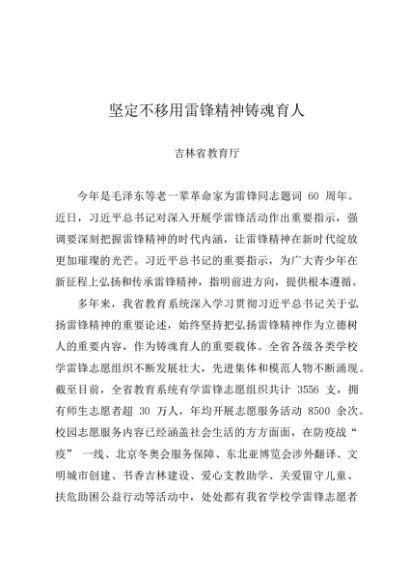 坚定不移用雷锋精神铸魂育人

吉林省教育厅

今年是毛泽东等老一辈革命家为雷锋同志题词 60 周年。近日，习近平总书记对深入开展学雷锋活动作出重要指示，强调要深刻把握雷锋精神的时代内涵，让雷锋精神在新时代绽放更加璀璨的光芒。习近平总书记的重要指示，为广大青少年在新征程上弘扬和传承雷锋精神，指明前进方向，提供根本遵循。

多年来，我省教育系统深入学习贯彻习近平总书记关于弘扬雷锋精神的重要论述，始终坚持把弘扬雷锋精神作为立德树人的重要内容，作为铸魂育人的重要载体。全省各级各类学校学雷锋志愿组织不断发展壮大，先进集体和模范人物不断涌现。截至目前，全省教育系统有学雷锋志愿组织共计 3556 支，拥有师生志愿者超 30 万人，年均开展志愿服务活动 8500 余次。校园志愿服务内容已经涵盖社会生活的方方面面，在防疫战“疫” 一线、北京冬奥会服务保障、东北亚博览会涉外翻译、文明城市创建、书香吉林建设、爱心支教助学、关爱留守儿童、扶危助困公益行动等活动中，处处都有我省学校学雷锋志愿者